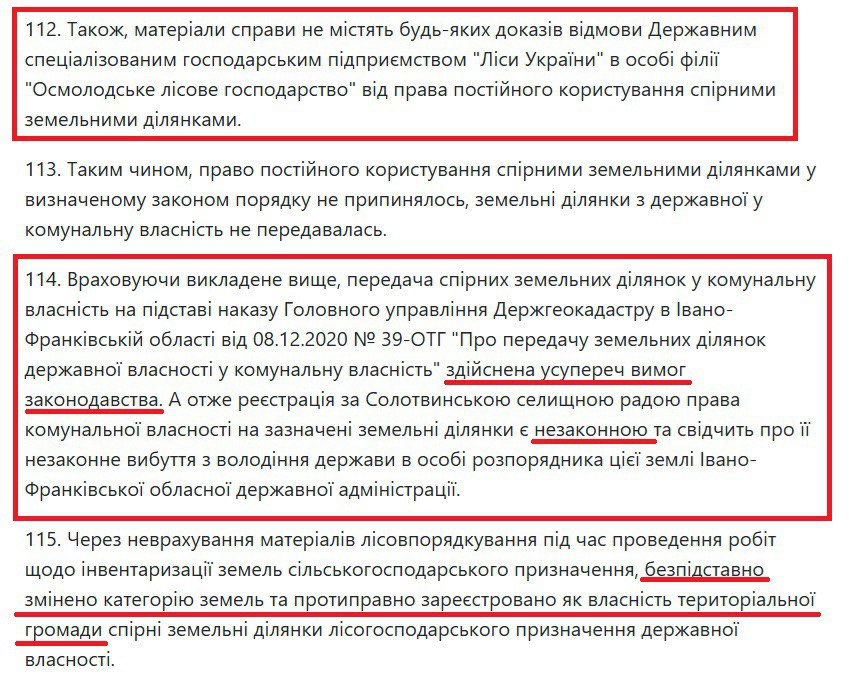 112. Також, матеріали справи не містять будь-яких доказів відмови Державним спеціалізованим господарським підприємством "Ліси України" в особі філії "Осмолодське лісове господарство" від права постійного користування спірними земельними ділянками.

113. Таким чином, право постійного користування спірними земельними ділянками у визначеному законом порядку не припинялось, земельні ділянки з державної у комунальну власність не передавалась.

114. Враховуючи викладене вище, передача спірних земельних ділянок у комунальну власність на підставі наказу Головного управління Держгеокадастру в Івано-Франківській області від 08.12.2020 № 39-ОТГ "Про передачу земельних ділянок державної власності у комунальну власність" здійснена усупереч вимог законодавства. А отже реєстрація за Солотвинською селищною радою права комунальної власності на зазначені земельні ділянки є незаконною та свідчить про її незаконне вибуття з володіння держави в особі розпорядника цієї землі Івано-Франківської обласної державної адміністрації.

115. Через неврахування матеріалів лісовпорядкування під час проведення робіт щодо інвентаризації земель сільськогосподарського призначення, безпідставно змінено категорію земель та протиправно зареєстровано як власність територіальної громади спірні земельні ділянки лісогосподарського призначення державної власності.